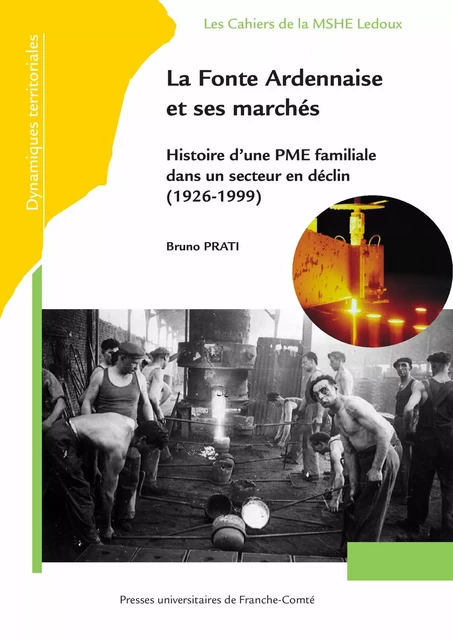 Les Cahiers de la MSHE Ledoux

Dynamiques territoriales

La Fonte Ardennaise et ses marchés

Histoire d'une PME familiale dans un secteur en déclin (1926-1999)

Bruno PRATI

Presses universitaires de Franche-Comté